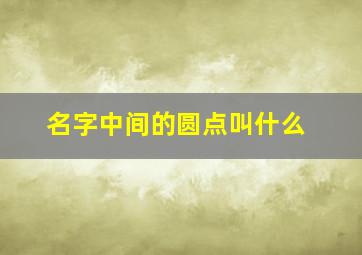 名字中间的圆点叫什么